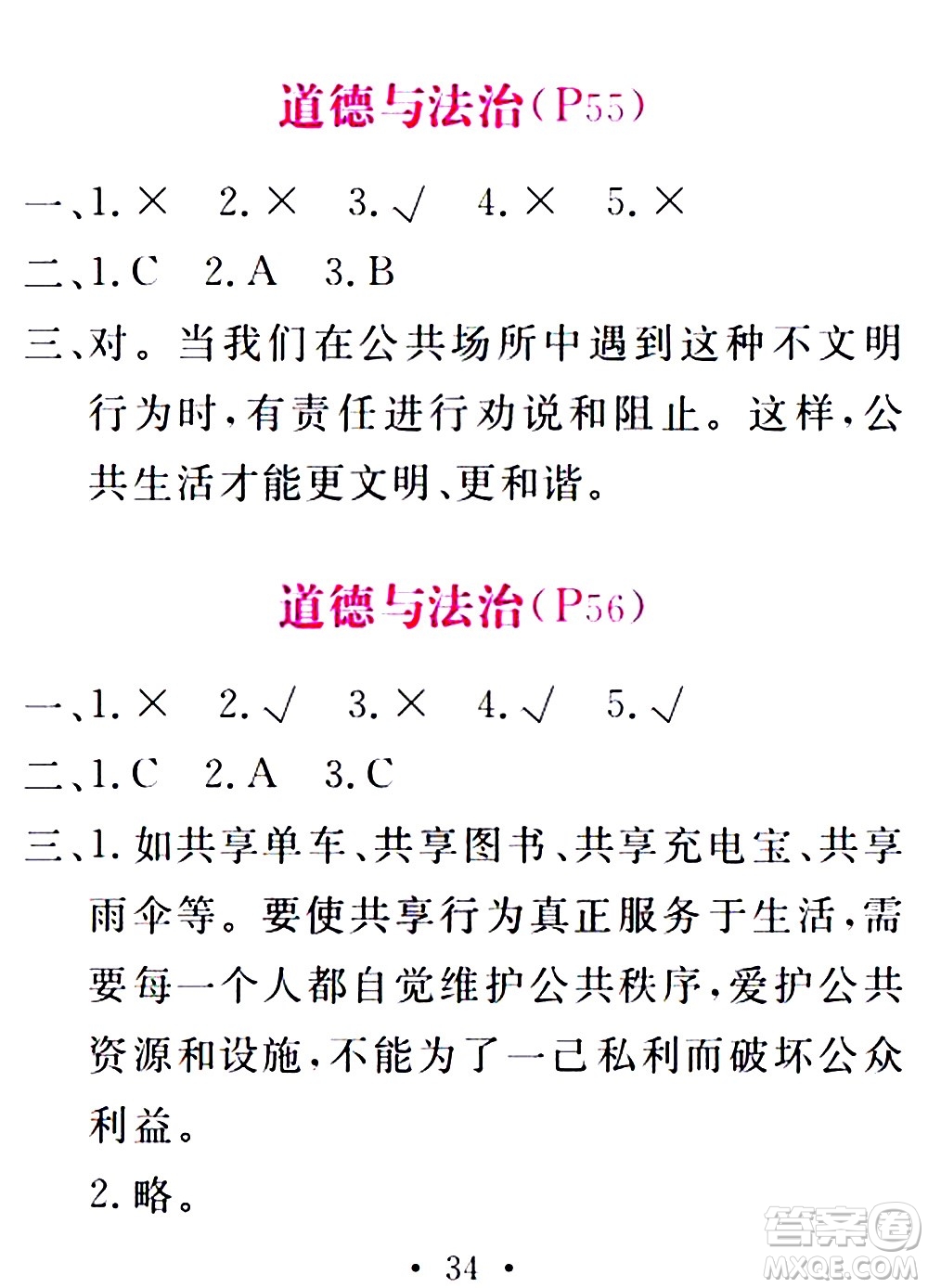 道德与法治(P55)

一、1. × 2. × 3. √ 4. × 5. ×

二、1. C 2. A 3. B

三、对。当我们在公共场所中遇到这种不文明行为时,有责任进行劝说和阻止。这样,公共生活才能更文明、更和谐。

道德与法治(P56)

一、1. × 2. √ 3. × 4. √ 5. √

二、1. C 2. A 3. C

三、1. 如共享单车、共享图书、共享充电宝、共享雨伞等。要使共享行为真正服务于生活,需要每一个人都自觉维护公共秩序,爱护公共资源和设施,不能为了一己私利而破坏公众利益。

2. 略。

· 34 ·

答案圈
MXQE.COM